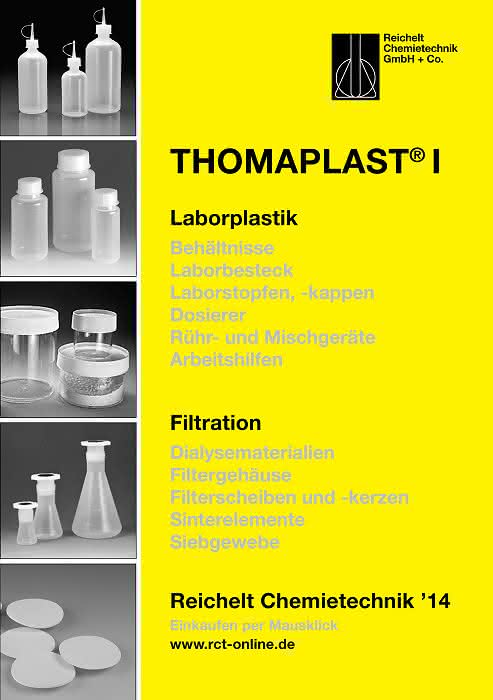 Reichelt Chemietechnik GmbH + Co.

THOMAPLAST® I

Laborplastik

Behältnisse
Laborbesteck
Laborstopfen, -kappen
Dosierer
Rühr- und Mischgeräte
Arbeitshilfen

Filtration

Dialysematerialien
Filtergehäuse
Filterscheiben und -kerzen
Sinterelemente
Siebgewebe

Reichelt Chemietechnik '14

Einkaufen per Mausklick
www.rct-online.de